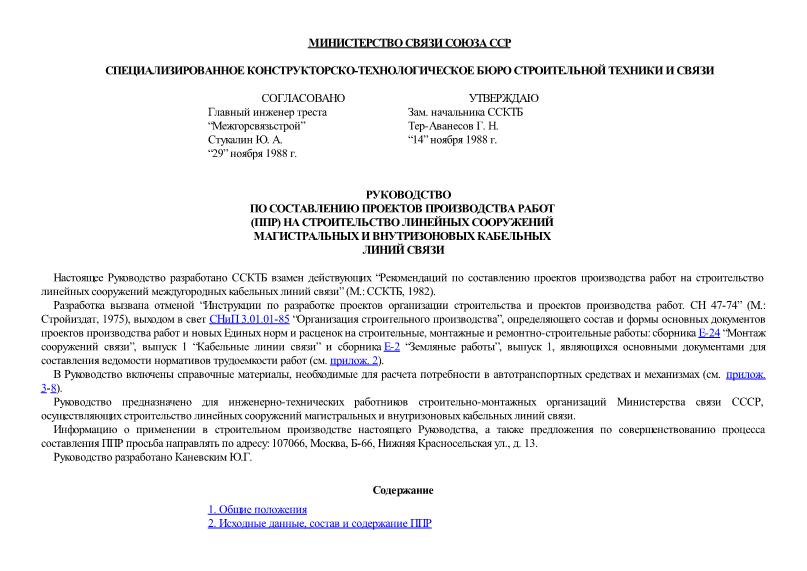 МИНИСТЕРСТВО СВЯЗИ СОЮЗА ССР

СПЕЦИАЛИЗИРОВАННОЕ КОНСТРУКТОРСКО-ТЕХНОЛОГИЧЕСКОЕ БЮРО СТРОИТЕЛЬНОЙ ТЕХНИКИ И СВЯЗИ

СОГЛАСОВАНО
Главный инженер треста
"Межгорсвязьстрой"
Стукалин Ю. А.
"29" ноября 1988 г.

УТВЕРЖДАЮ
Зам. начальника ССКТБ
Тер-Аванесов Г. Н.
"14" ноября 1988 г.

РУКОВОДСТВО
ПО СОСТАВЛЕНИЮ ПРОЕКТОВ ПРОИЗВОДСТВА РАБОТ
(ППР) НА СТРОИТЕЛЬСТВО ЛИНЕЙНЫХ СООРУЖЕНИЙ
МАГИСТРАЛЬНЫХ И ВНУТРИЗОНОВЫХ КАБЕЛЬНЫХ
ЛИНИЙ СВЯЗИ

Настоящее Руководство разработано ССКТБ взамен действующих "Рекомендаций по составлению проектов производства работ на строительство линейных сооружений междугородных кабельных линий связи" (М.: ССКТБ, 1982).

Разработка вызвана отменой "Инструкции по разработке проектов организации строительства и проектов производства работ. СН 47-74" (М.: Стройиздат, 1975), выходом в свет СНиП 3.01.01-85 "Организация строительного производства", определяющего состав и формы основных документов проектов производства работ и новых Единых норм и расценок на строительные, монтажные и ремонтно-строительные работы: сборника Е-24 "Монтаж сооружений связи", выпуск 1 "Кабельные линии связи" и сборника Е-2 "Земляные работы", выпуск 1, являющихся основными документами для составления ведомости нормативов трудоемкости работ (см. прилож. 2).

В Руководство включены справочные материалы, необходимые для расчета потребности в автотранспортных средствах и механизмах (см. прилож. 3-8).

Руководство предназначено для инженерно-технических работников строительно-монтажных организаций Министерства связи СССР, осуществляющих строительство линейных сооружений магистральных и внутризоновых кабельных линий связи.

Информацию о применении в строительном производстве настоящего Руководства, а также предложения по совершенствованию процесса составления ППР просьба направлять по адресу: 107066, Москва, Б-66, Нижняя Красносельская ул., д. 13.

Руководство разработано Каневским Ю.Г.

Содержание

1. Общие положения
2. Исходные данные, состав и содержание ППР